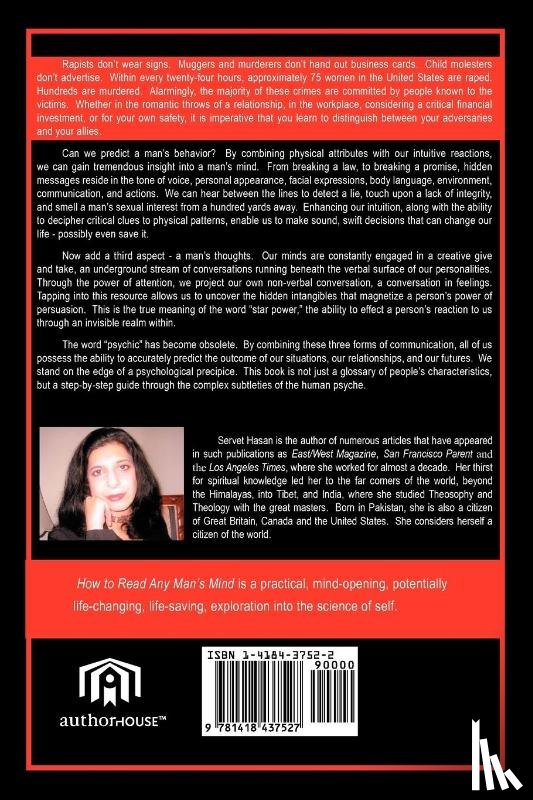 Rapists don't wear signs. Muggers and murderers don't hand out business cards. Child molesters don't advertise. Within every twenty-four hours, approximately 75 women in the United States are raped. Hundreds are murdered. Alarmingly, the majority of these crimes are committed by people known to the victims. Whether in the romantic throws of a relationship, in the workplace, considering a critical financial investment, or for your own safety, it is imperative that you learn to distinguish between your adversaries and your allies.

Can we predict a man's behavior? By combining physical attributes with our intuitive reactions, we can gain tremendous insight into a man's mind. From breaking a law, to breaking a promise, hidden messages reside in the tone of voice, personal appearance, facial expressions, body language, environment, communication, and actions. We can hear between the lines to detect a lie, touch upon a lack of integrity, and smell a man's sexual interest from a hundred yards away. Enhancing our intuition, along with the ability to decipher critical clues to physical patterns, enable us to make sound, swift decisions that can change our life - possibly even save it.

Now add a third aspect - a man's thoughts. Our minds are constantly engaged in a creative give and take, an underground stream of conversations running beneath the verbal surface of our personalities. Through the power of attention, we project our own non-verbal conversation, a conversation in feelings. Tapping into this resource allows us to uncover the hidden intangibles that magnetize a person's power of persuasion. This is the true meaning of the word "star power," the ability to effect a person's reaction to us through an invisible realm within.

The word "psychic" has become obsolete. By combining these three forms of communication, all of us possess the ability to accurately predict the outcome of our situations, our relationships, and our futures. We stand on the edge of a psychological precipice. This book is not just a glossary of people's characteristics, but a step-by-step guide through the complex subtleties of the human psyche.

Servet Hasan is the author of numerous articles that have appeared in such publications as East/West Magazine, San Francisco Parent and the Los Angeles Times, where she worked for almost a decade. Her thirst for spiritual knowledge led her to the far corners of the world, beyond the Himalayas, into Tibet, and India, where she studied Theosophy and Theology with the great masters. Born in Pakistan, she is also a citizen of Great Britain, Canada and the United States. She considers herself a citizen of the world.

How to Read Any Man's Mind is a practical, mind-opening, potentially life-changing, life-saving, exploration into the science of self.

authorHOUSE™

ISBN 1-4184-3752-2
90000
9 781418 437527